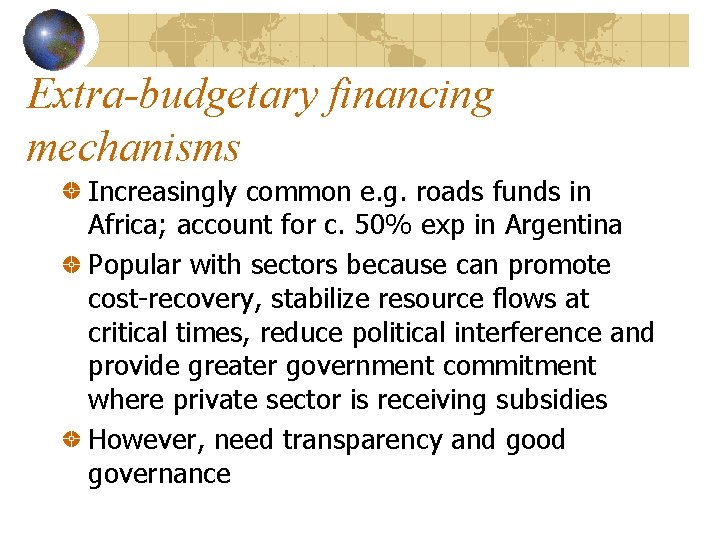 Extra-budgetary financing mechanisms

Increasingly common e.g. roads funds in Africa; account for c. 50% exp in Argentina

Popular with sectors because can promote cost-recovery, stabilize resource flows at critical times, reduce political interference and provide greater government commitment where private sector is receiving subsidies

However, need transparency and good governance